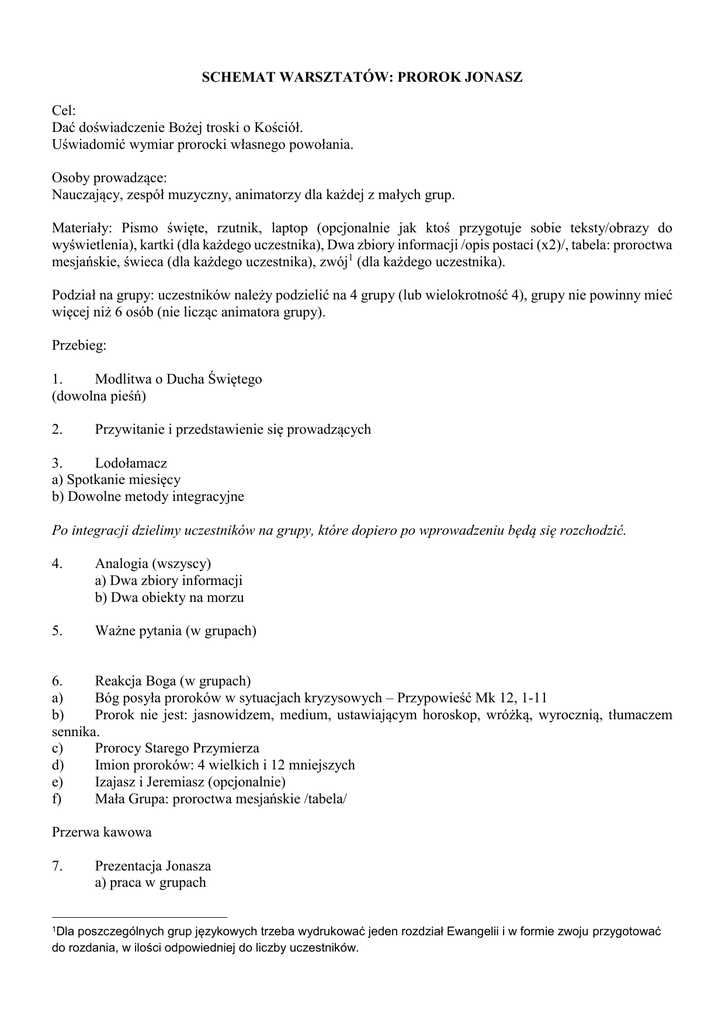 SCHEMAT WARSZTATÓW: PROROK JONASZ

Cel:
Dać doświadczenie Bożej troski o Kościół.
Uświadomić wymiar prorocki własnego powołania.

Osoby prowadzące:
Nauczający, zespół muzyczny, animatorzy dla każdej z małych grup.

Materiały: Pismo święte, rzutnik, laptop (opcjonalnie jak ktoś przygotuje sobie teksty/obrazy do wyświetlenia), kartki (dla każdego uczestnika), Dwa zbiory informacji /opis postaci (x2)/, tabela: proroctwa mesjańskie, świeca (dla każdego uczestnika), zwój$^1$ (dla każdego uczestnika).

Podział na grupy: uczestników należy podzielić na 4 grupy (lub wielokrotność 4), grupy nie powinny mieć więcej niż 6 osób (nie licząc animatora grupy).

Przebieg:

1. Modlitwa o Ducha Świętego
(dowolna pieśń)

2. Przywitanie i przedstawienie się prowadzących

3. Lodołamacz
a) Spotkanie miesięcy
b) Dowolne metody integracyjne

Po integracji dzielimy uczestników na grupy, które dopiero po wprowadzeniu będą się rozchodzić.

4. Analogia (wszyscy)
a) Dwa zbiory informacji
b) Dwa obiekty na morzu

5. Ważne pytania (w grupach)

6. Reakcja Boga (w grupach)
a) Bóg posyła proroków w sytuacjach kryzysowych – Przypowieść Mk 12, 1-11
b) Prorok nie jest: jasnowidzem, medium, ustawiającym horoskop, wróżką, wyrocznią, tłumaczem sennika.
c) Prorocy Starego Przymierza
d) Imion proroków: 4 wielkich i 12 mniejszych
e) Izajasz i Jeremiasz (opcjonalnie)
f) Mała Grupa: proroctwa mesjańskie /tabela/

Przerwa kawowa

7. Prezentacja Jonasza
a) praca w grupach

$^1$Dla poszczególnych grup językowych trzeba wydrukować jeden rozdział Ewangelii i w formie zwoju przygotować do rozdania, w ilości odpowiedniej do liczby uczestników.